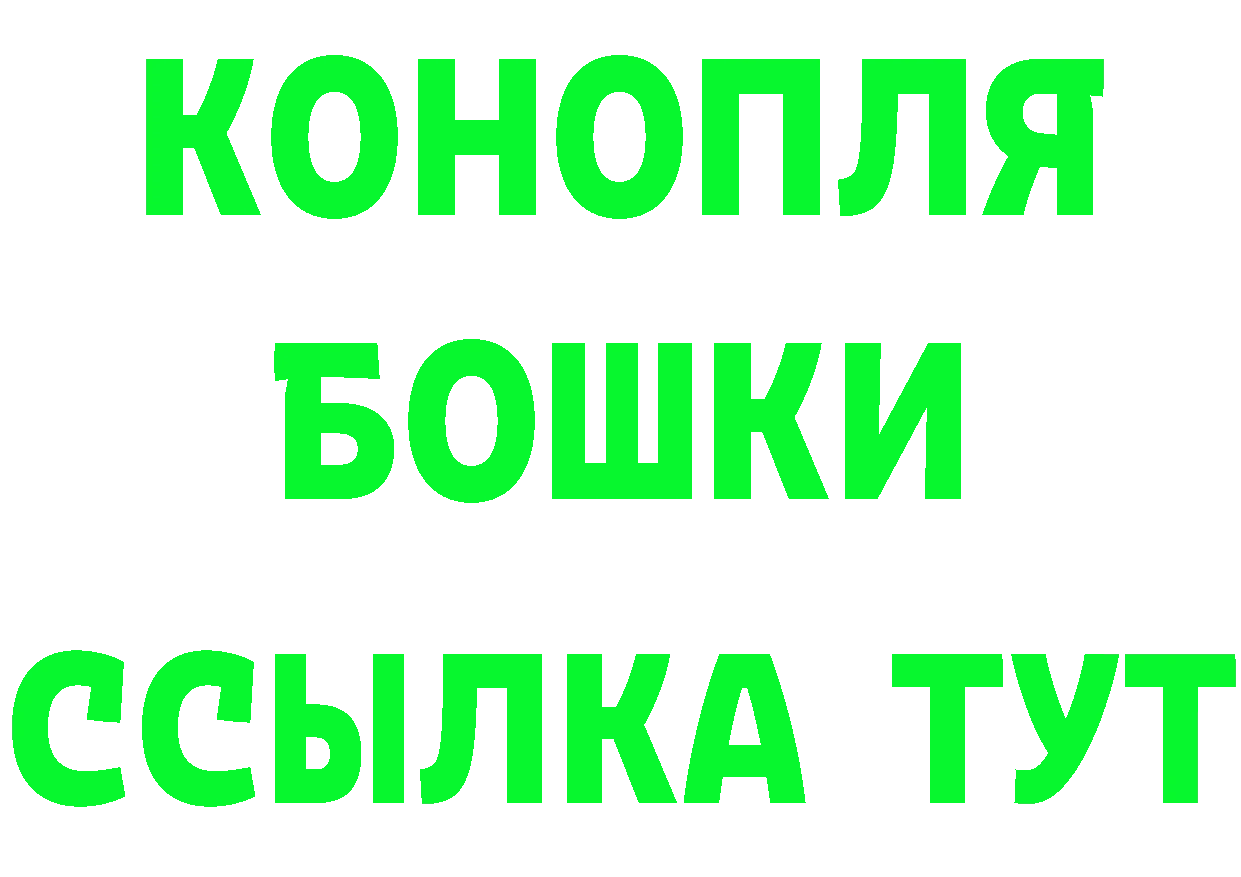 КОНОПЛЯ
БОШКИ
ССЫЛКА ТУТ